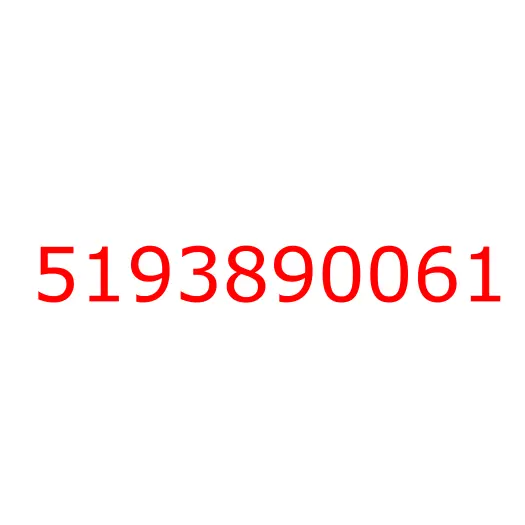 5193890061